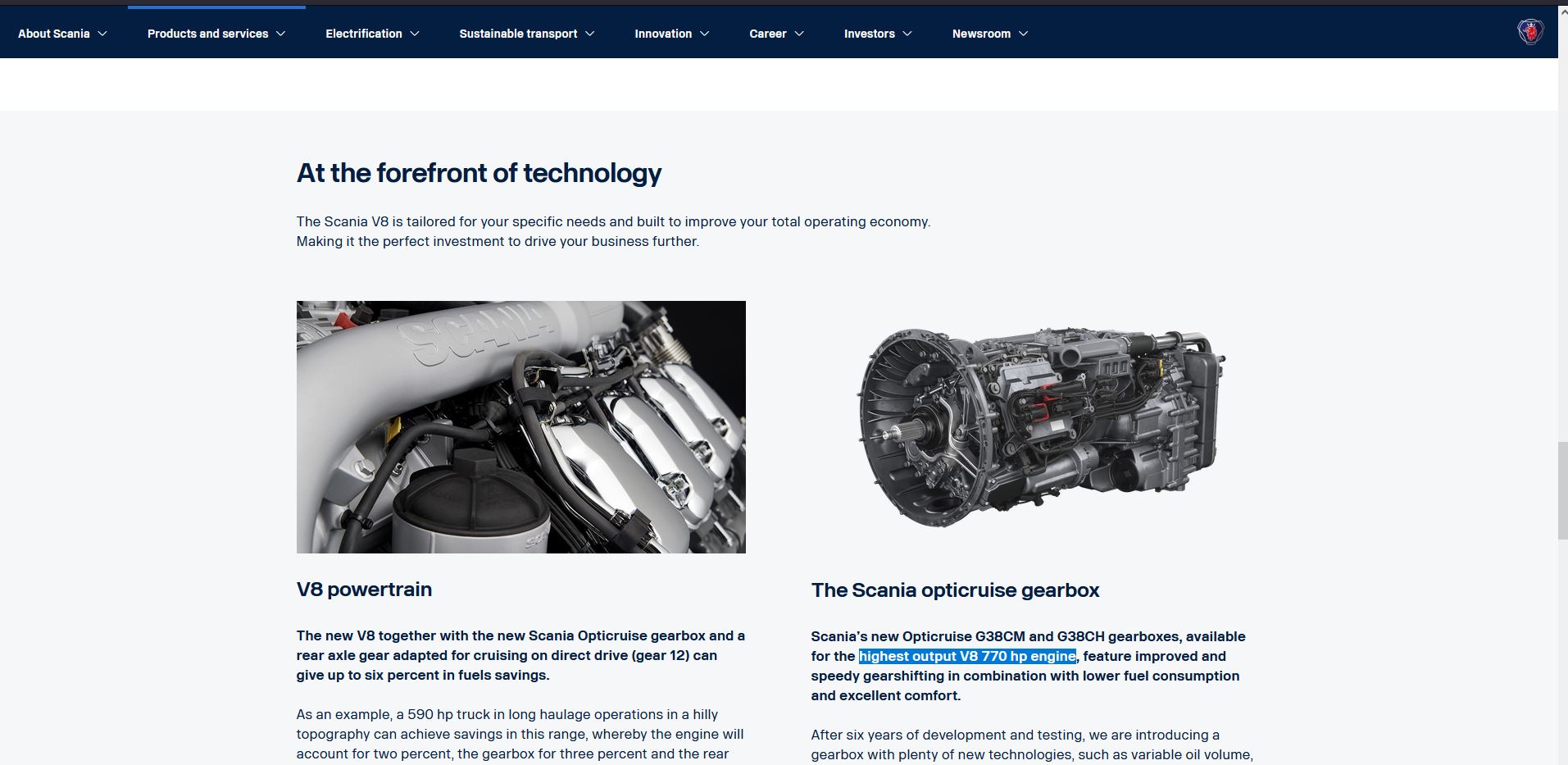 About Scania Products and services Electrification Sustainable transport Innovation Career Investors Newsroom

At the forefront of technology

The Scania V8 is tailored for your specific needs and built to improve your total operating economy. Making it the perfect investment to drive your business further.

SCANIA

V8 powertrain

The new V8 together with the new Scania Opticruise gearbox and a rear axle gear adapted for cruising on direct drive (gear 12) can give up to six percent in fuels savings.

As an example, a 590 hp truck in long haulage operations in a hilly topography can achieve savings in this range, whereby the engine will account for two percent, the gearbox for three percent and the rear

The Scania opticruise gearbox

Scania's new Opticruise G38CM and G38CH gearboxes, available for the highest output V8 770 hp engine, feature improved and speedy gearshifting in combination with lower fuel consumption and excellent comfort.

After six years of development and testing, we are introducing a gearbox with plenty of new technologies, such as variable oil volume,